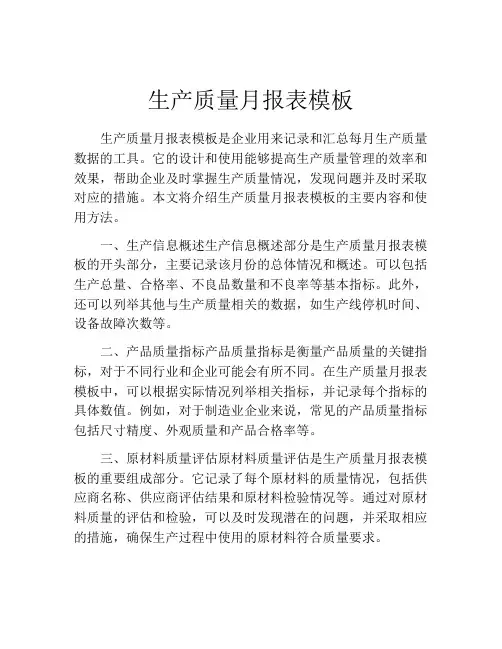 生产质量月报表模板

生产质量月报表模板是企业用来记录和汇总每月生产质量数据的工具。它的设计和使用能够提高生产质量管理的效率和效果，帮助企业及时掌握生产质量情况，发现问题并及时采取对应的措施。本文将介绍生产质量月报表模板的主要内容和使用方法。

一、生产信息概述生产信息概述部分是生产质量月报表模板的开头部分，主要记录该月份的总体情况和概述。可以包括生产总量、合格率、不良品数量和不良率等基本指标。此外，还可以列举其他与生产质量相关的数据，如生产线停机时间、设备故障次数等。

二、产品质量指标产品质量指标是衡量产品质量的关键指标，对于不同行业和企业可能会有所不同。在生产质量月报表模板中，可以根据实际情况列举相关指标，并记录每个指标的具体数值。例如，对于制造业企业来说，常见的产品质量指标包括尺寸精度、外观质量和产品合格率等。

三、原材料质量评估原材料质量评估是生产质量月报表模板的重要组成部分。它记录了每个原材料的质量情况，包括供应商名称、供应商评估结果和原材料检验情况等。通过对原材料质量的评估和检验，可以及时发现潜在的问题，并采取相应的措施，确保生产过程中使用的原材料符合质量要求。